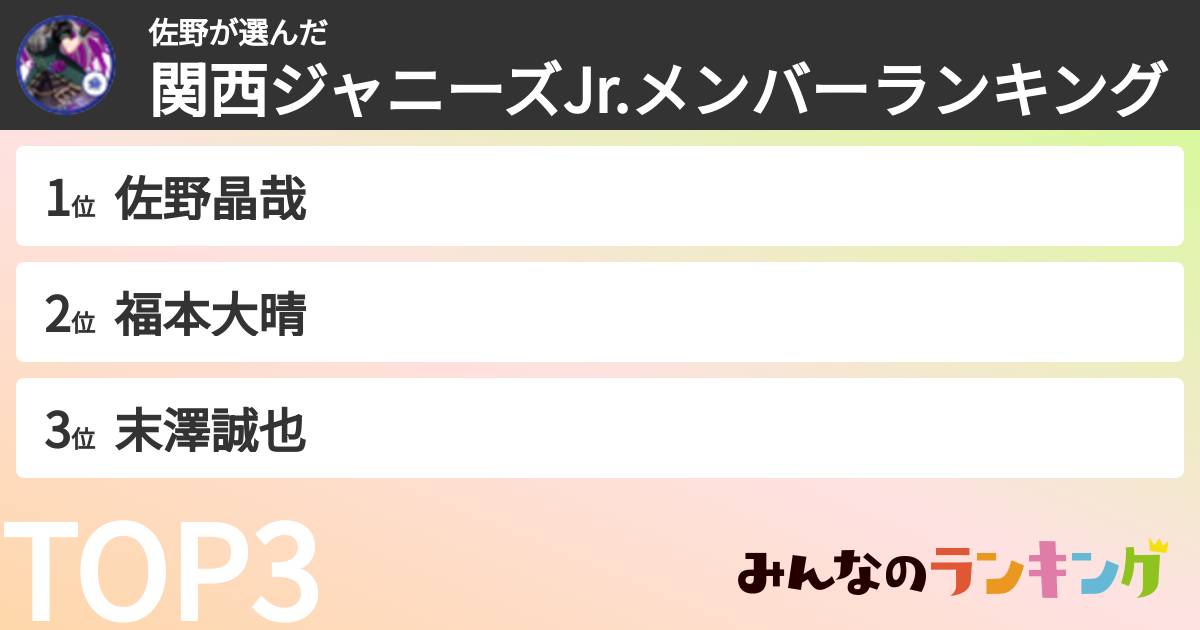 佐野が選んだ
関西ジャニーズJr.メンバーランキング

1位 佐野晶哉

2位 福本大晴

3位 末澤誠也

TOP3

みんなのランキング